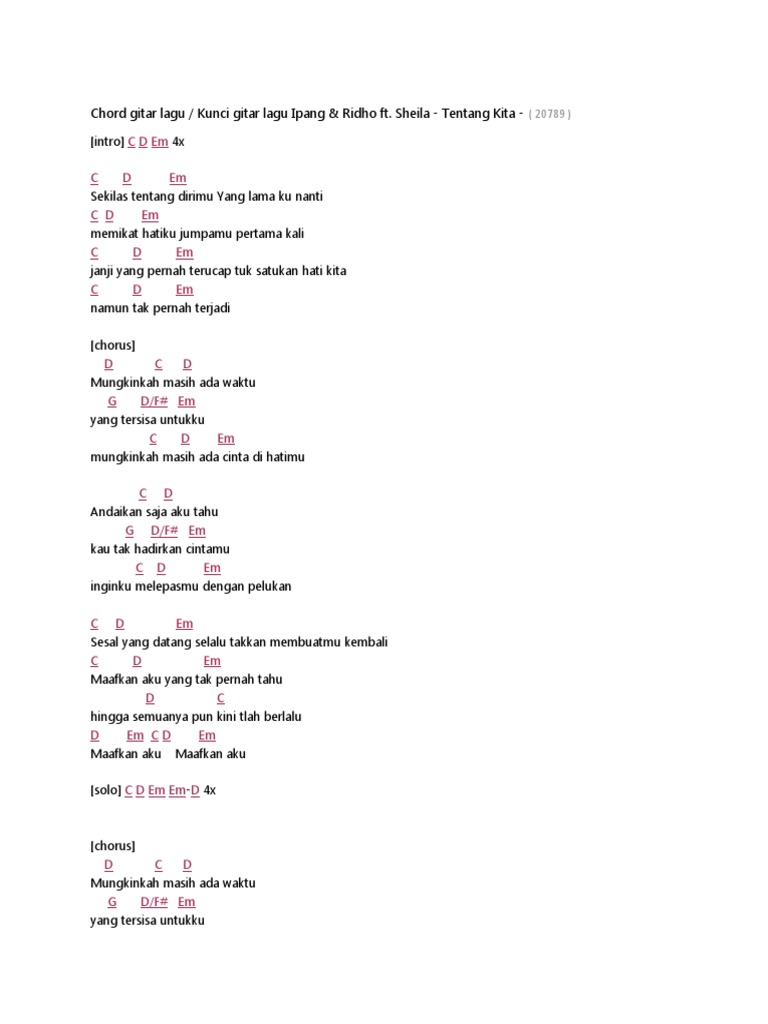 Chord gitar lagu / Kunci gitar lagu Ipang & Ridho ft. Sheila - Tentang Kita - ( 20789 )

[intro] C D Em 4x

C D Em
Sekilas tentang dirimu Yang lama ku nanti
C D Em
memikat hatiku jumpamu pertama kali
C D Em
janji yang pernah terucap tuk satukan hati kita
C D Em
namun tak pernah terjadi

[chorus]
D C D
Mungkinkah masih ada waktu
G D/F# Em
yang tersisa untukku
C D Em
mungkinkah masih ada cinta di hatimu

C D
Andaikan saja aku tahu
G D/F# Em
kau tak hadirkan cintamu
C D Em
inginku melepasmu dengan pelukan

C D Em
Sesal yang datang selalu takkan membuatmu kembali
C D Em
Maafkan aku yang tak pernah tahu
D C
hingga semuanya pun kini tlah berlalu
D Em C D Em
Maafkan aku Maafkan aku

[solo] C D Em Em-D 4x

[chorus]
D C D
Mungkinkah masih ada waktu
G D/F# Em
yang tersisa untukku